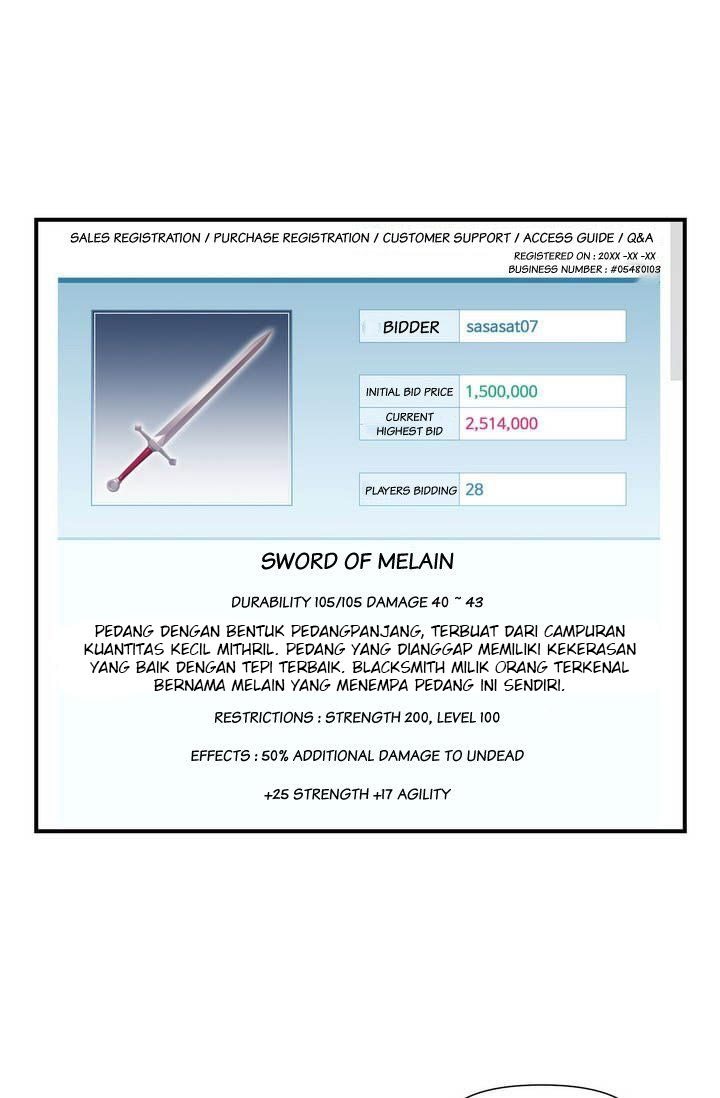 SALES REGISTRATION / PURCHASE REGISTRATION / CUSTOMER SUPPORT / ACCESS GUIDE / Q&A

REGISTERED ON : 20XX -XX -XX
BUSINESS NUMBER : #05480103

BIDDER sasasat07

INITIAL BID PRICE 1,500,000
CURRENT HIGHEST BID 2,514,000

PLAYERS BIDDING 28

SWORD OF MELAIN

DURABILITY 105/105 DAMAGE 40 ~ 43

PEDANG DENGAN BENTUK PEDANGPANJANG, TERBUAT DARI CAMPURAN KUANTITAS KECIL MITHRIL. PEDANG YANG DIANGGAP MEMILIKI KEKERASAN YANG BAIK DENGAN TEPI TERBAIK. BLACKSMITH MILIK ORANG TERKENAL BERNAMA MELAIN YANG MENEMPA PEDANG INI SENDIRI.

RESTRICTIONS : STRENGTH 200, LEVEL 100

EFFECTS : 50% ADDITIONAL DAMAGE TO UNDEAD

+25 STRENGTH +17 AGILITY